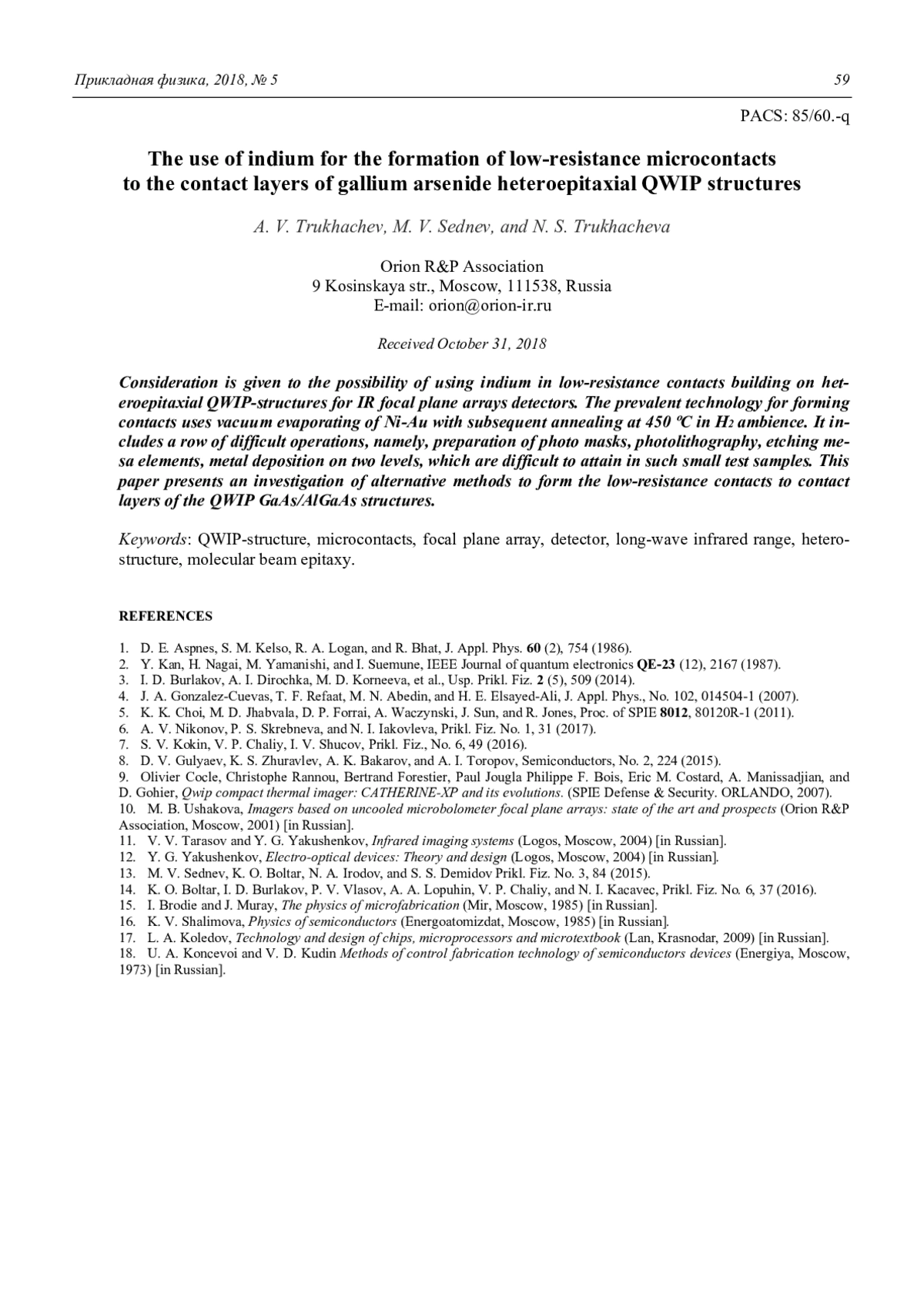 Прикладная физика, 2018, № 5 59

PACS: 85/60.-q

The use of indium for the formation of low-resistance microcontacts to the contact layers of gallium arsenide heteroepitaxial QWIP structures

A. V. Trukhachev, M. V. Sednev, and N. S. Trukhacheva

Orion R&P Association
9 Kosinskaya str., Moscow, 111538, Russia
E-mail: orion@orion-ir.ru

Received October 31, 2018

Consideration is given to the possibility of using indium in low-resistance contacts building on heteroepitaxial QWIP-structures for IR focal plane arrays detectors. The prevalent technology for forming contacts uses vacuum evaporating of Ni-Au with subsequent annealing at 450 ºC in $H_2$ ambience. It includes a row of difficult operations, namely, preparation of photo masks, photolithography, etching mesa elements, metal deposition on two levels, which are difficult to attain in such small test samples. This paper presents an investigation of alternative methods to form the low-resistance contacts to contact layers of the QWIP GaAs/AlGaAs structures.

Keywords: QWIP-structure, microcontacts, focal plane array, detector, long-wave infrared range, heterostructure, molecular beam epitaxy.

REFERENCES

1. D. E. Aspnes, S. M. Kelso, R. A. Logan, and R. Bhat, J. Appl. Phys. 60 (2), 754 (1986).
2. Y. Kan, H. Nagai, M. Yamanishi, and I. Suemune, IEEE Journal of quantum electronics QE-23 (12), 2167 (1987).
3. I. D. Burlakov, A. I. Dirochka, M. D. Korneeva, et al., Usp. Prikl. Fiz. 2 (5), 509 (2014).
4. J. A. Gonzalez-Cuevas, T. F. Refaat, M. N. Abedin, and H. E. Elsayed-Ali, J. Appl. Phys., No. 102, 014504-1 (2007).
5. K. K. Choi, M. D. Jhabvala, D. P. Forrai, A. Waczynski, J. Sun, and R. Jones, Proc. of SPIE 8012, 80120R-1 (2011).
6. A. V. Nikonov, P. S. Skrebneva, and N. I. Iakovleva, Prikl. Fiz. No. 1, 31 (2017).
7. S. V. Kokin, V. P. Chaliy, I. V. Shucov, Prikl. Fiz., No. 6, 49 (2016).
8. D. V. Gulyaev, K. S. Zhuravlev, A. K. Bakarov, and A. I. Toropov, Semiconductors, No. 2, 224 (2015).
9. Olivier Cocle, Christophe Rannou, Bertrand Forestier, Paul Jougla Philippe F. Bois, Eric M. Costard, A. Manissadjian, and D. Gohier, Qwip compact thermal imager: CATHERINE-XP and its evolutions. (SPIE Defense & Security. ORLANDO, 2007).
10. M. B. Ushakova, Imagers based on uncooled microbolometer focal plane arrays: state of the art and prospects (Orion R&P Association, Moscow, 2001) [in Russian].
11. V. V. Tarasov and Y. G. Yakushenkov, Infrared imaging systems (Logos, Moscow, 2004) [in Russian].
12. Y. G. Yakushenkov, Electro-optical devices: Theory and design (Logos, Moscow, 2004) [in Russian].
13. M. V. Sednev, K. O. Boltar, N. A. Irodov, and S. S. Demidov Prikl. Fiz. No. 3, 84 (2015).
14. K. O. Boltar, I. D. Burlakov, P. V. Vlasov, A. A. Lopuhin, V. P. Chaliy, and N. I. Kacavec, Prikl. Fiz. No. 6, 37 (2016).
15. I. Brodie and J. Muray, The physics of microfabrication (Mir, Moscow, 1985) [in Russian].
16. K. V. Shalimova, Physics of semiconductors (Energoatomizdat, Moscow, 1985) [in Russian].
17. L. A. Koledov, Technology and design of chips, microprocessors and microtextbook (Lan, Krasnodar, 2009) [in Russian].
18. U. A. Koncevoi and V. D. Kudin Methods of control fabrication technology of semiconductors devices (Energiya, Moscow, 1973) [in Russian].